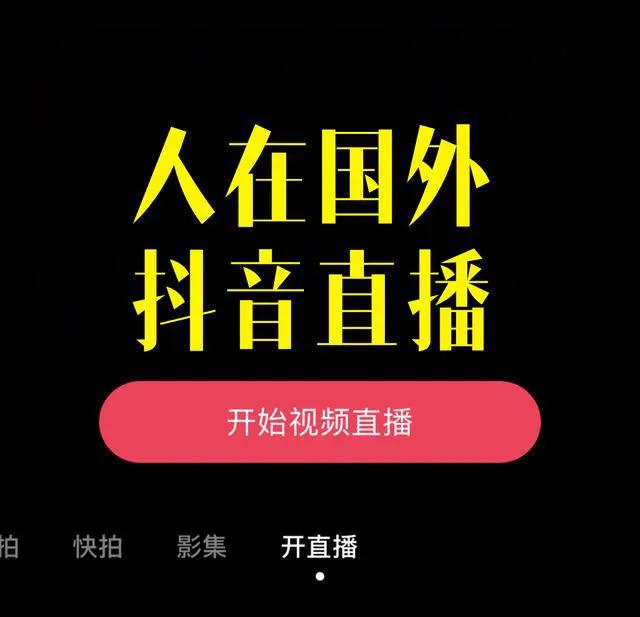 人在国外
抖音直播

开始视频直播

拍 快拍 影集 开直播